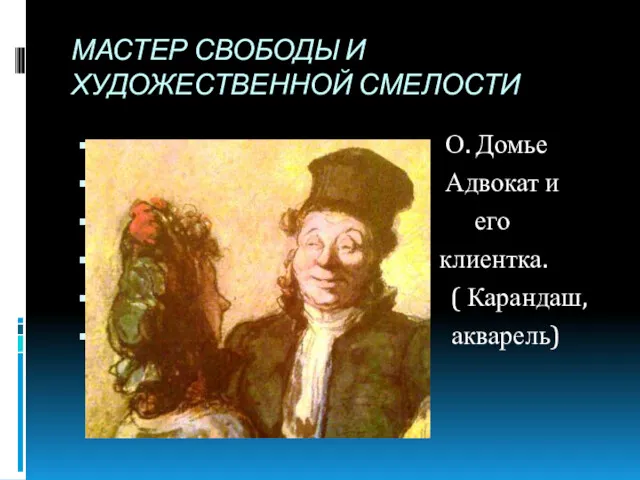 МАСТЕР СВОБОДЫ И ХУДОЖЕСТВЕННОЙ СМЕЛОСТИ

О. Домье
Адвокат и
его
клиентка.
( Карандаш,
акварель)